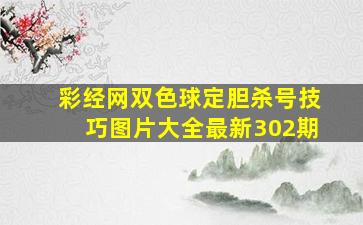 彩经网双色球定胆杀号技巧图片大全最新302期